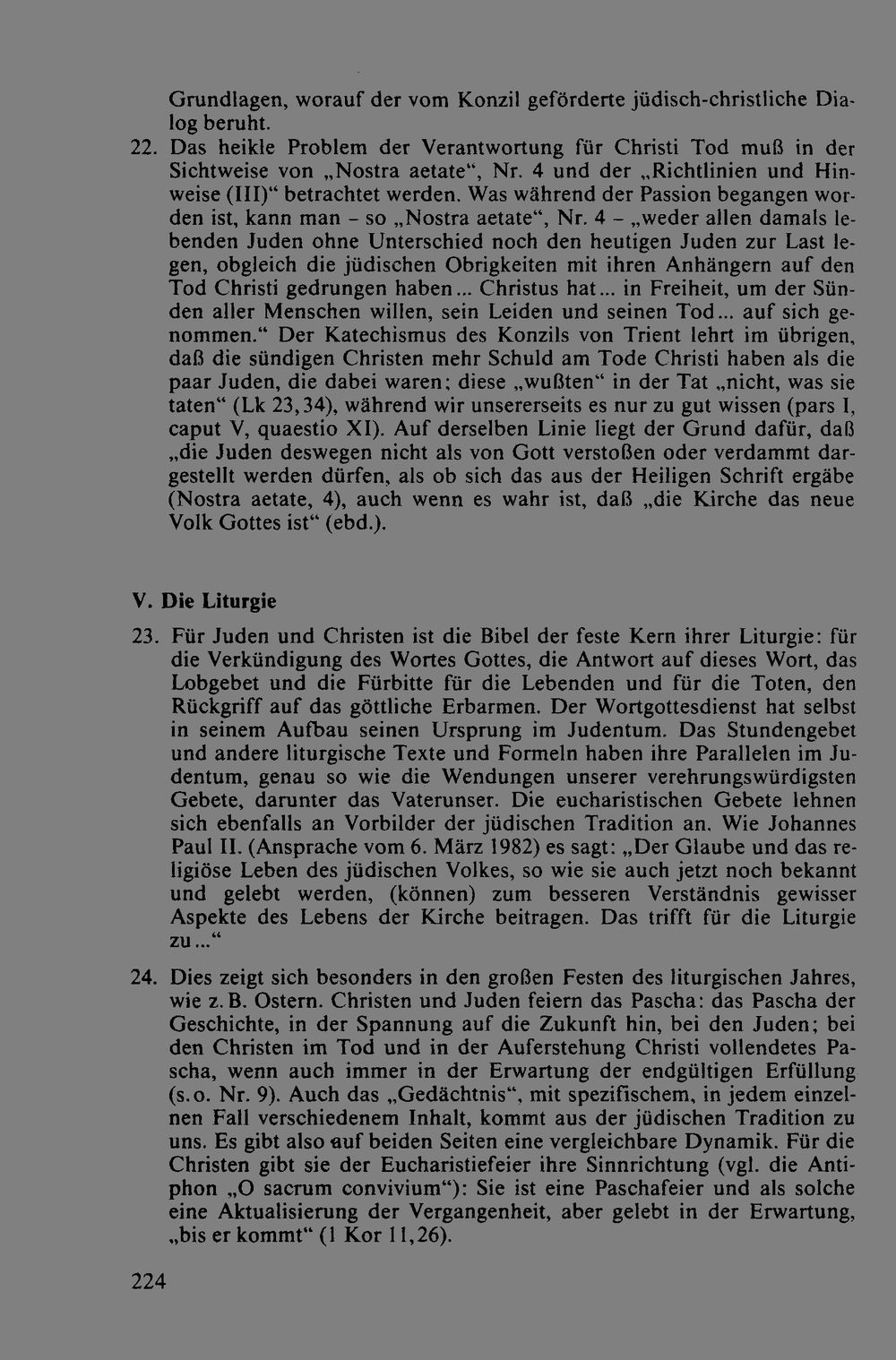 Grundlagen, worauf der vom Konzil geförderte jüdisch-christliche Dialog beruht.

22. Das heikle Problem der Verantwortung für Christi Tod muß in der Sichtweise von „Nostra aetate“, Nr. 4 und der „Richtlinien und Hinweise (III)“ betrachtet werden. Was während der Passion begangen worden ist, kann man - so „Nostra aetate“, Nr. 4 - „weder allen damals lebenden Juden ohne Unterschied noch den heutigen Juden zur Last legen, obgleich die jüdischen Obrigkeiten mit ihren Anhängern auf den Tod Christi gedrungen haben... Christus hat... in Freiheit, um der Sünden aller Menschen willen, sein Leiden und seinen Tod... auf sich genommen.“ Der Katechismus des Konzils von Trient lehrt im übrigen, daß die sündigen Christen mehr Schuld am Tode Christi haben als die paar Juden, die dabei waren; diese „wußten“ in der Tat „nicht, was sie taten“ (Lk 23,34), während wir unsererseits es nur zu gut wissen (pars I, caput V, quaestio XI). Auf derselben Linie liegt der Grund dafür, daß „die Juden deswegen nicht als von Gott verstoßen oder verdammt dargestellt werden dürfen, als ob sich das aus der Heiligen Schrift ergäbe (Nostra aetate, 4), auch wenn es wahr ist, daß „die Kirche das neue Volk Gottes ist“ (ebd.).

V. Die Liturgie

23. Für Juden und Christen ist die Bibel der feste Kern ihrer Liturgie: für die Verkündigung des Wortes Gottes, die Antwort auf dieses Wort, das Lobgebet und die Fürbitte für die Lebenden und für die Toten, den Rückgriff auf das göttliche Erbarmen. Der Wortgottesdienst hat selbst in seinem Aufbau seinen Ursprung im Judentum. Das Stundengebet und andere liturgische Texte und Formeln haben ihre Parallelen im Judentum, genau so wie die Wendungen unserer verehrungswürdigsten Gebete, darunter das Vaterunser. Die eucharistischen Gebete lehnen sich ebenfalls an Vorbilder der jüdischen Tradition an. Wie Johannes Paul II. (Ansprache vom 6. März 1982) es sagt: „Der Glaube und das religiöse Leben des jüdischen Volkes, so wie sie auch jetzt noch bekannt und gelebt werden, (können) zum besseren Verständnis gewisser Aspekte des Lebens der Kirche beitragen. Das trifft für die Liturgie zu...“

24. Dies zeigt sich besonders in den großen Festen des liturgischen Jahres, wie z.B. Ostern. Christen und Juden feiern das Pascha: das Pascha der Geschichte, in der Spannung auf die Zukunft hin, bei den Juden; bei den Christen im Tod und in der Auferstehung Christi vollendetes Pascha, wenn auch immer in der Erwartung der endgültigen Erfüllung (s.o. Nr. 9). Auch das „Gedächtnis“, mit spezifischem, in jedem einzelnen Fall verschiedenem Inhalt, kommt aus der jüdischen Tradition zu uns. Es gibt also auf beiden Seiten eine vergleichbare Dynamik. Für die Christen gibt sie der Eucharistiefeier ihre Sinnrichtung (vgl. die Antiphon „O sacrum convivium“): Sie ist eine Paschafeier und als solche eine Aktualisierung der Vergangenheit, aber gelebt in der Erwartung, „bis er kommt“ (1 Kor 11,26).

224